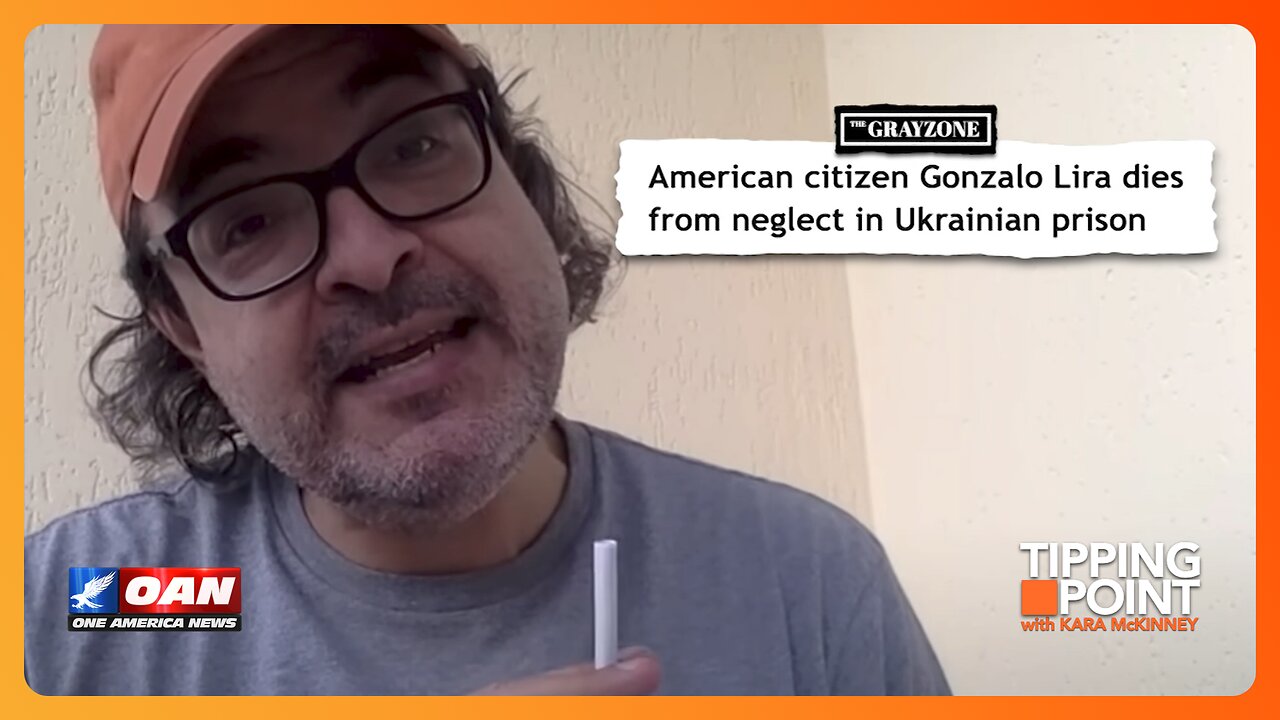 THE GRAYZONE

American citizen Gonzalo Lira dies from neglect in Ukrainian prison

OAN
ONE AMERICA NEWS

TIPPING POINT
with KARA McKINNEY